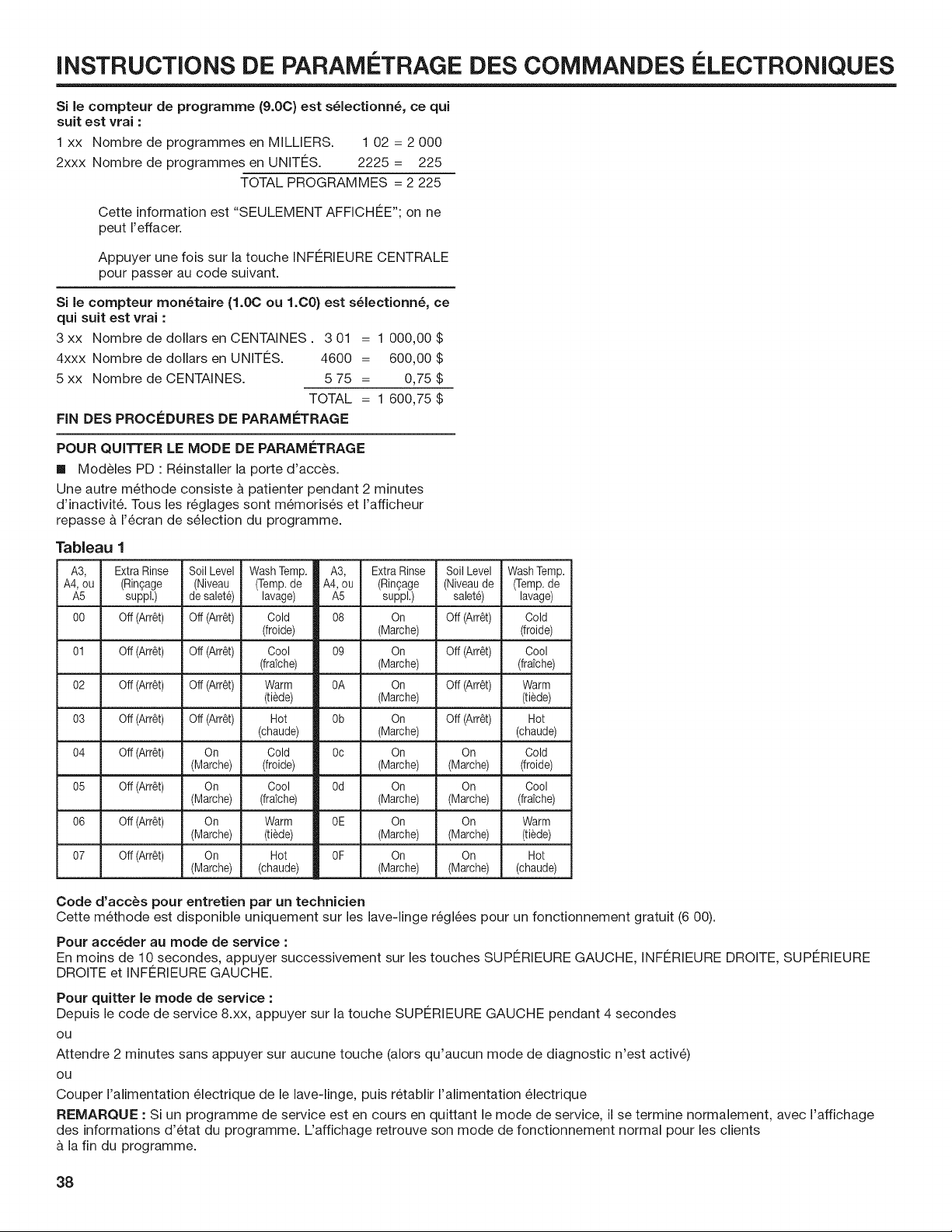 INSTRUCTIONS DE PARAMÉTRAGE DES COMMANDES ÉLECTRONIQUES

Si le compteur de programme (9.0C) est sélectionné, ce qui suit est vrai :

1 xx Nombre de programmes en MILLIERS. 1 02 = 2 000
2xxx Nombre de programmes en UNITÉS. 2225 = 225
TOTAL PROGRAMMES = 2 225

Cette information est "SEULEMENT AFFICHÉE"; on ne peut l'effacer.

Appuyer une fois sur la touche INFÉRIEURE CENTRALE pour passer au code suivant.

Si le compteur monétaire (1.0C ou 1.C0) est sélectionné, ce qui suit est vrai :

3 xx Nombre de dollars en CENTAINES . 3 01 = 1 000,00 $
4xxx Nombre de dollars en UNITÉS. 4600 = 600,00 $
5 xx Nombre de CENTAINES. 5 75 = 0,75 $
TOTAL = 1 600,75 $

FIN DES PROCÉDURES DE PARAMÉTRAGE

POUR QUITTER LE MODE DE PARAMÉTRAGE

■ Modèles PD : Réinstaller la porte d'accès.

Une autre méthode consiste à patienter pendant 2 minutes d'inactivité. Tous les réglages sont mémorisés et l'afficheur repasse à l'écran de sélection du programme.

Tableau 1

| A3, A4, ou A5 | Extra Rinse (Rinçage suppl.) | Soil Level (Niveau de saleté) | Wash Temp. (Temp. de lavage) | A3, A4, ou A5 | Extra Rinse (Rinçage suppl.) | Soil Level (Niveau de saleté) | Wash Temp. (Temp. de lavage) |
|---|---|---|---|---|---|---|---|
| 00 | Off (Arrêt) | Off (Arrêt) | Cold (froide) | 08 | On (Marche) | Off (Arrêt) | Cold (froide) |
| 01 | Off (Arrêt) | Off (Arrêt) | Cool (fraîche) | 09 | On (Marche) | Off (Arrêt) | Cool (fraîche) |
| 02 | Off (Arrêt) | Off (Arrêt) | Warm (tiède) | 0A | On (Marche) | Off (Arrêt) | Warm (tiède) |
| 03 | Off (Arrêt) | Off (Arrêt) | Hot (chaude) | 0b | On (Marche) | Off (Arrêt) | Hot (chaude) |
| 04 | Off (Arrêt) | On (Marche) | Cold (froide) | 0c | On (Marche) | On (Marche) | Cold (froide) |
| 05 | Off (Arrêt) | On (Marche) | Cool (fraîche) | 0d | On (Marche) | On (Marche) | Cool (fraîche) |
| 06 | Off (Arrêt) | On (Marche) | Warm (tiède) | 0E | On (Marche) | On (Marche) | Warm (tiède) |
| 07 | Off (Arrêt) | On (Marche) | Hot (chaude) | 0F | On (Marche) | On (Marche) | Hot (chaude) |

Code d'accès pour entretien par un technicien
Cette méthode est disponible uniquement sur les lave-linge réglées pour un fonctionnement gratuit (6 00).

Pour accéder au mode de service :
En moins de 10 secondes, appuyer successivement sur les touches SUPÉRIEURE GAUCHE, INFÉRIEURE DROITE, SUPÉRIEURE DROITE et INFÉRIEURE GAUCHE.

Pour quitter le mode de service :
Depuis le code de service 8.xx, appuyer sur la touche SUPÉRIEURE GAUCHE pendant 4 secondes

ou

Attendre 2 minutes sans appuyer sur aucune touche (alors qu'aucun mode de diagnostic n'est activé)

ou

Couper l'alimentation électrique de le lave-linge, puis rétablir l'alimentation électrique

REMARQUE : Si un programme de service est en cours en quittant le mode de service, il se termine normalement, avec l'affichage des informations d'état du programme. L'affichage retrouve son mode de fonctionnement normal pour les clients à la fin du programme.

38